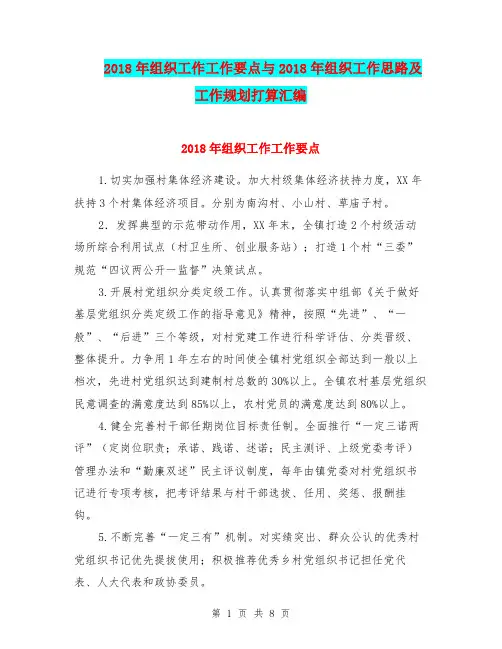 2018年组织工作工作要点与2018年组织工作思路及工作规划打算汇编

2018年组织工作工作要点

1.切实加强村集体经济建设。加大村级集体经济扶持力度，XX年扶持3个村集体经济项目。分别为南沟村、小山村、草庙子村。

2. 发挥典型的示范带动作用，XX年末，全镇打造2个村级活动场所综合利用试点（村卫生所、创业服务站）；打造1个村“三委”规范“四议两公开一监督”决策试点。

3.开展村党组织分类定级工作。认真贯彻落实中组部《关于做好基层党组织分类定级工作的指导意见》精神，按照“先进”、“一般”、“后进”三个等级，对村党建工作进行科学评估、分类晋级、整体提升。力争用1年左右的时间使全镇村党组织全部达到一般以上档次，先进村党组织达到建制村总数的30%以上。全镇农村基层党组织民意调查的满意度达到85%以上，农村党员的满意度达到80%以上。

4.健全完善村干部任期岗位目标责任制。全面推行“一定三诺两评”（定岗位职责；承诺、践诺、述诺；民主测评、上级党委考评）管理办法和“勤廉双述”民主评议制度，每年由镇党委对村党组织书记进行专项考核，把考评结果与村干部选拔、任用、奖惩、报酬挂钩。

5.不断完善“一定三有”机制。对实绩突出、群众公认的优秀村党组织书记优先提拔使用；积极推荐优秀乡村党组织书记担任党代表、人大代表和政协委员。

第 1 页 共 8 页